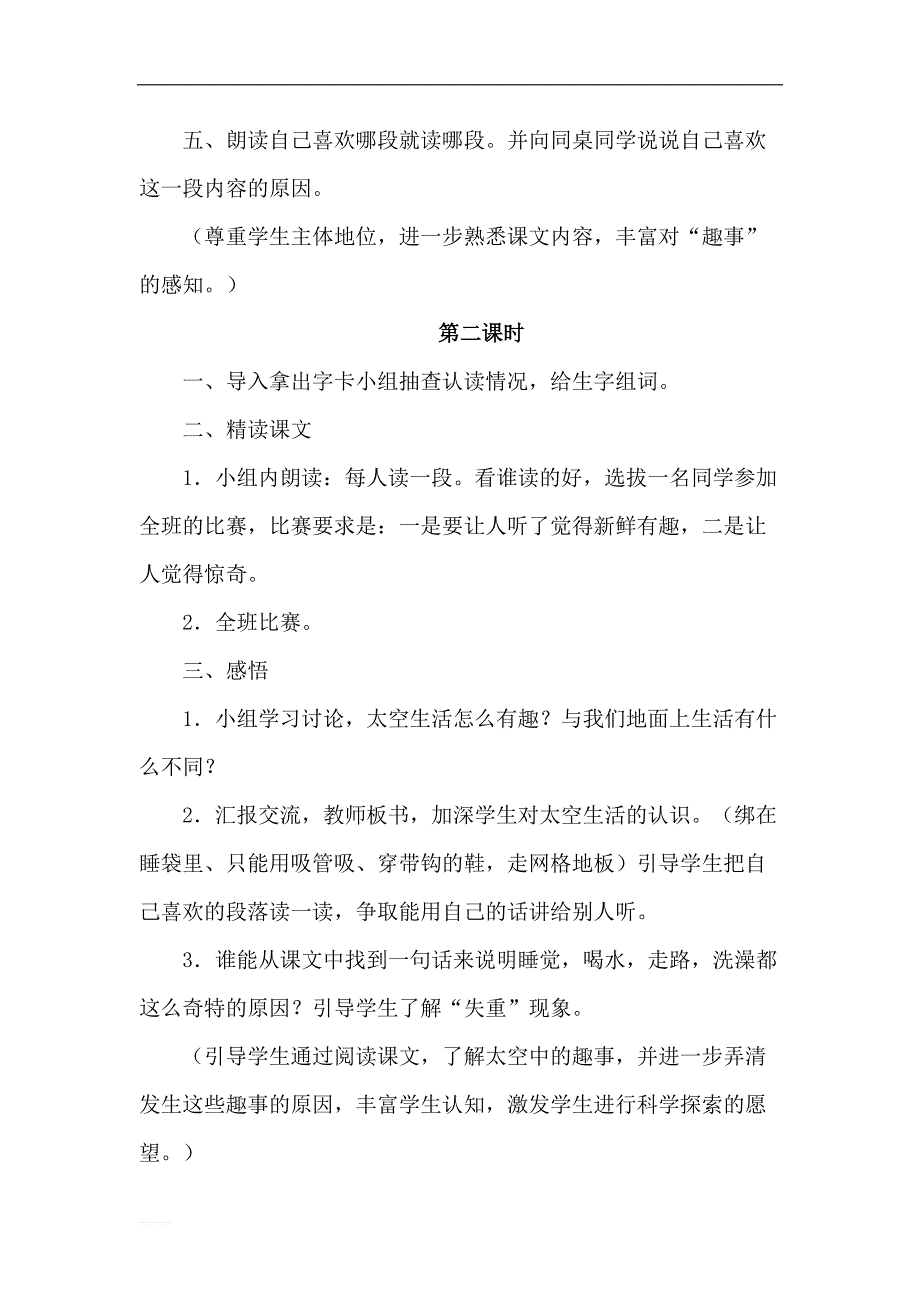 五、朗读自己喜欢哪段就读哪段。并向同桌同学说说自己喜欢这一段内容的原因。

（尊重学生主体地位，进一步熟悉课文内容，丰富对“趣事”的感知。）

第二课时

一、导入拿出字卡小组抽查认读情况，给生字组词。

二、精读课文

1．小组内朗读：每人读一段。看谁读的好，选拔一名同学参加全班的比赛，比赛要求是：一是要让人听了觉得新鲜有趣，二是让人觉得惊奇。

2．全班比赛。

三、感悟

1．小组学习讨论，太空生活怎么有趣？与我们地面上生活有什么不同？

2．汇报交流，教师板书，加深学生对太空生活的认识。（绑在睡袋里、只能用吸管吸、穿带钩的鞋，走网格地板）引导学生把自己喜欢的段落读一读，争取能用自己的话讲给别人听。

3．谁能从课文中找到一句话来说明睡觉，喝水，走路，洗澡都这么奇特的原因？引导学生了解“失重”现象。

（引导学生通过阅读课文，了解太空中的趣事，并进一步弄清发生这些趣事的原因，丰富学生认知，激发学生进行科学探索的愿望。）